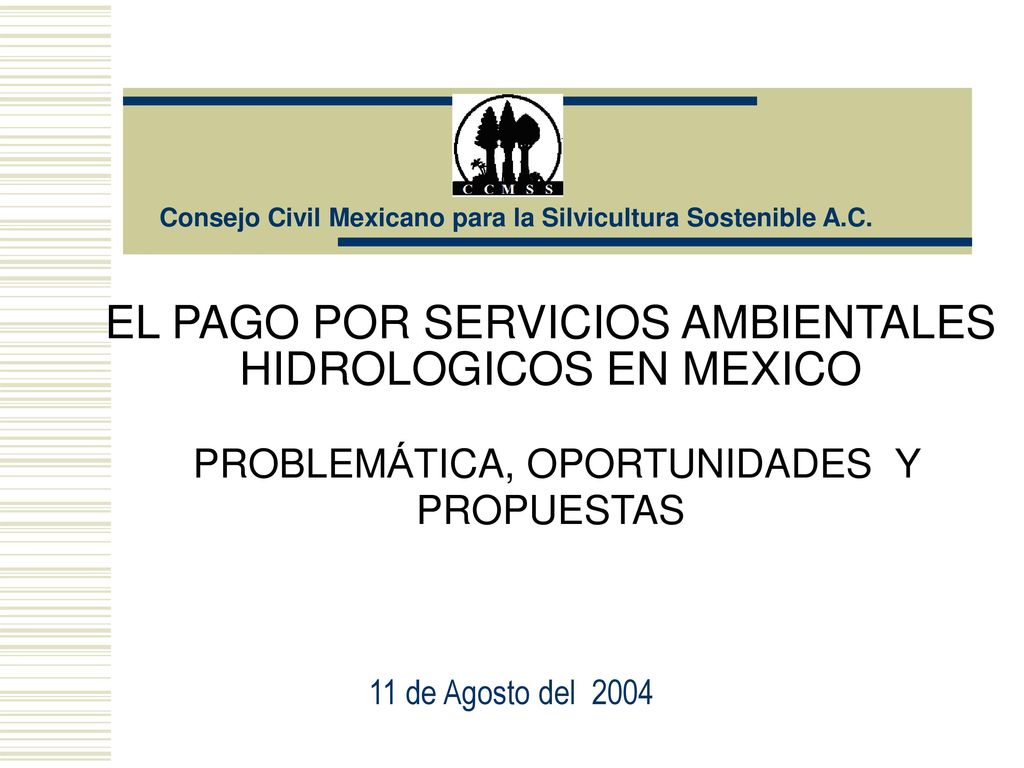 C C M S S

Consejo Civil Mexicano para la Silvicultura Sostenible A.C.

EL PAGO POR SERVICIOS AMBIENTALES HIDROLOGICOS EN MEXICO

PROBLEMÁTICA, OPORTUNIDADES Y PROPUESTAS

11 de Agosto del 2004